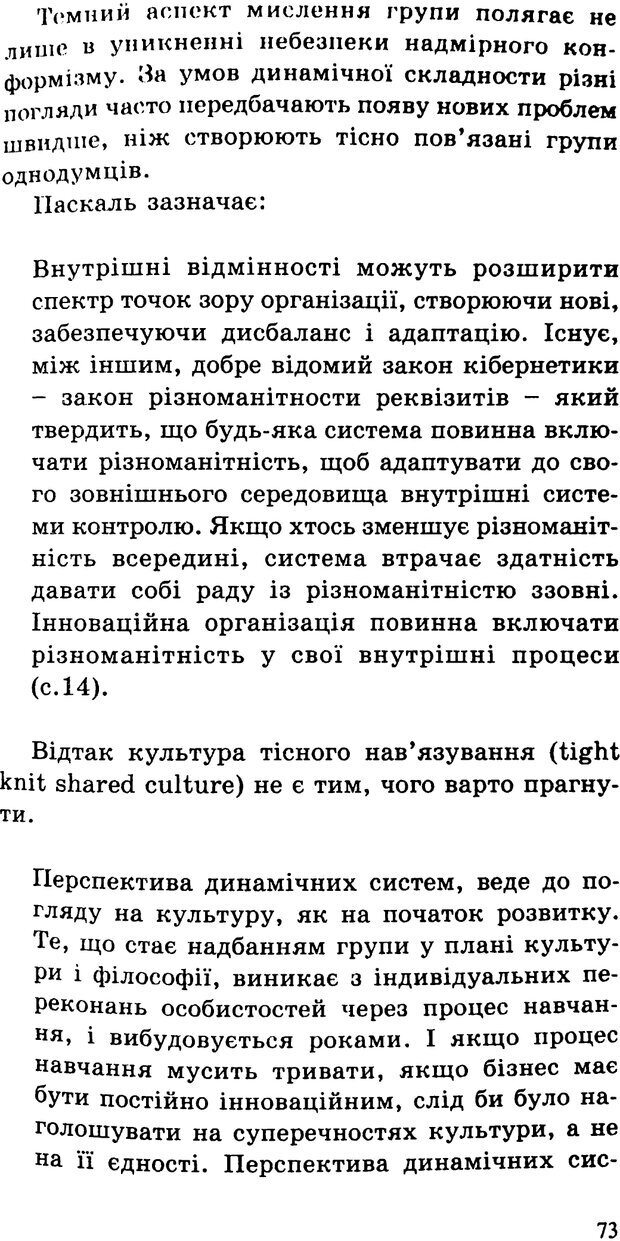 Темний аспект мислення групи полягає не лише в уникненні небезпеки надмірного конформізму. За умов динамічної складности різні погляди часто передбачають появу нових проблем швидше, ніж створюють тісно пов'язані групи однодумців.

Паскаль зазначає:

Внутрішні відмінності можуть розширити спектр точок зору організації, створюючи нові, забезпечуючи дисбаланс і адаптацію. Існує, між іншим, добре відомий закон кібернетики – закон різноманітности реквізитів – який твердить, що будь-яка система повинна включати різноманітність, щоб адаптувати до свого зовнішнього середовища внутрішні системи контролю. Якщо хтось зменшує різноманітність всередині, система втрачає здатність давати собі раду із різноманітністю ззовні. Інноваційна організація повинна включати різноманітність у свої внутрішні процеси (с.14).

Відтак культура тісного нав'язування (tight knit shared culture) не є тим, чого варто прагнути.

Перспектива динамічних систем, веде до погляду на культуру, як на початок розвитку. Те, що стає надбанням групи у плані культури і філософії, виникає з індивідуальних переконань особистостей через процес навчання, і вибудовується роками. І якщо процес навчання мусить тривати, якщо бізнес має бути постійно інноваційним, слід би було наголошувати на суперечностях культури, а не на її єдності. Перспектива динамічних сис-

73